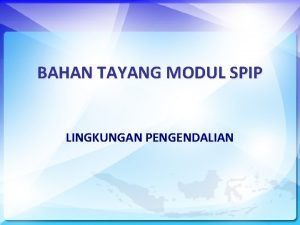 BAHAN TAYANG MODUL SPIP

LINGKUNGAN PENGENDALIAN